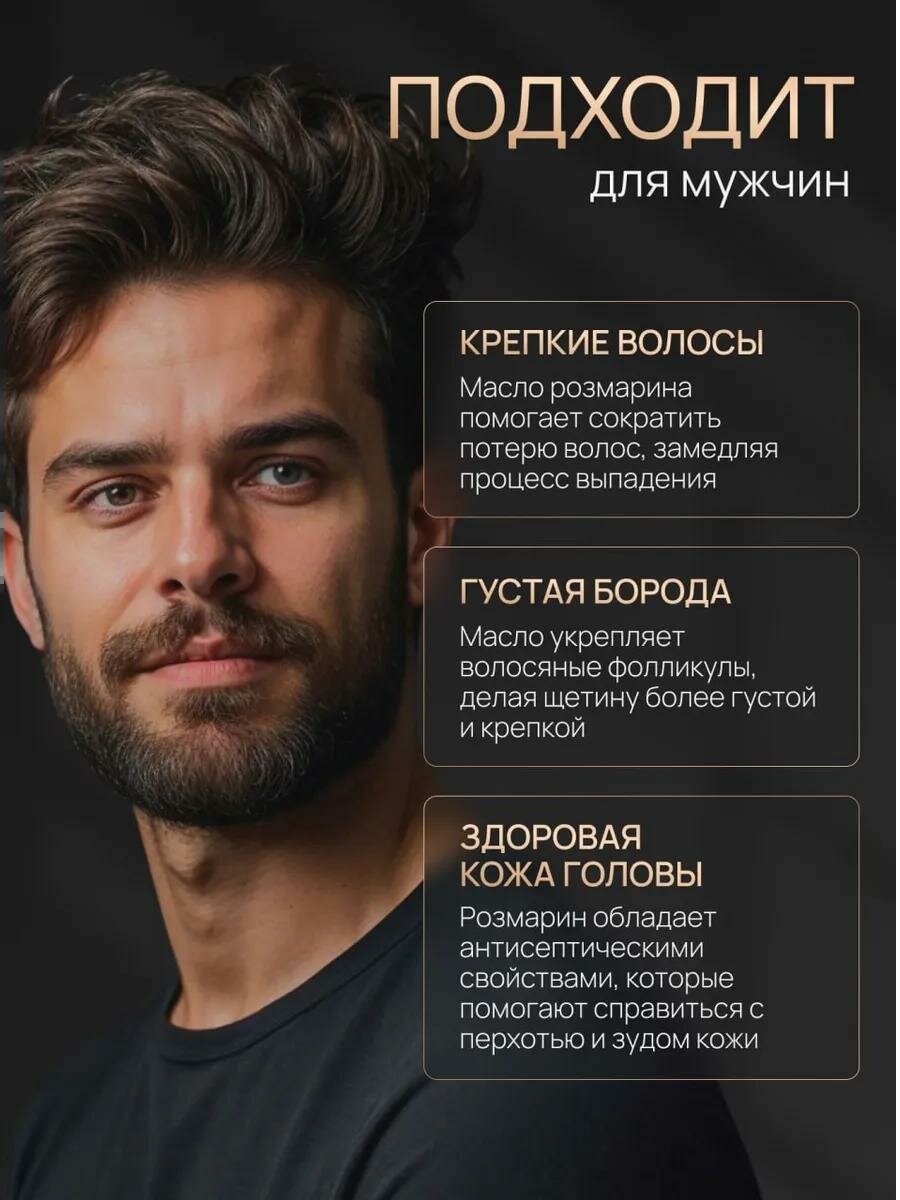 ПОДХОДИТ
для мужчин

КРЕПКИЕ ВОЛОСЫ
Масло розмарина помогает сократить потерю волос, замедляя процесс выпадения

ГУСТАЯ БОРОДА
Масло укрепляет волосяные фолликулы, делая щетину более густой и крепкой

ЗДОРОВАЯ
КОЖА ГОЛОВЫ
Розмарин обладает антисептическими свойствами, которые помогают справиться с перхотью и зудом кожи